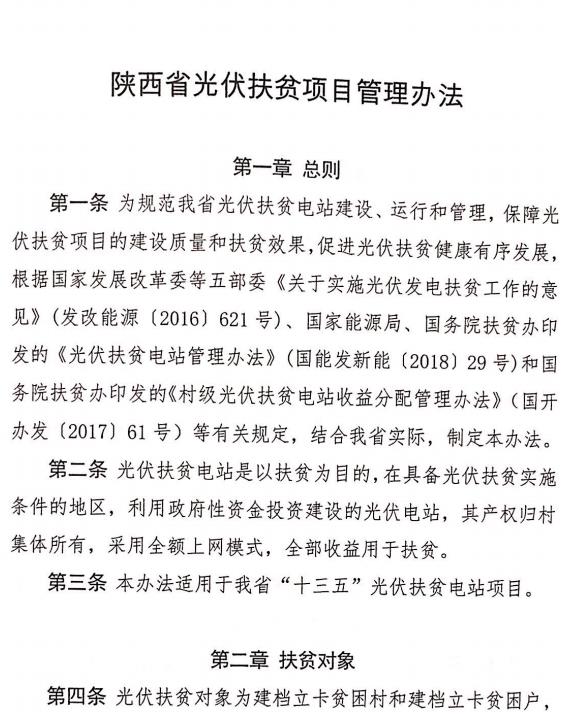 陕西省光伏扶贫项目管理办法

第一章 总则

第一条 为规范我省光伏扶贫电站建设、运行和管理，保障光伏扶贫项目的建设质量和扶贫效果，促进光伏扶贫健康有序发展，根据国家发展改革委等五部委《关于实施光伏发电扶贫工作的意见》（发改能源〔2016〕621号）、国家能源局、国务院扶贫办印发的《光伏扶贫电站管理办法》（国能发新能〔2018〕29号）和国务院扶贫办印发的《村级光伏扶贫电站收益分配管理办法》（国开办发〔2017〕61号）等有关规定，结合我省实际，制定本办法。

第二条 光伏扶贫电站是以扶贫为目的，在具备光伏扶贫实施条件的地区，利用政府性资金投资建设的光伏电站，其产权归村集体所有，采用全额上网模式，全部收益用于扶贫。

第三条 本办法适用于我省“十三五”光伏扶贫电站项目。

第二章 扶贫对象

第四条 光伏扶贫对象为建档立卡贫困村和建档立卡贫困户，